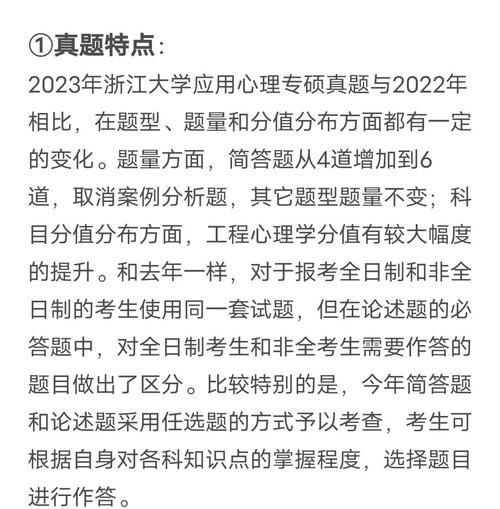 ①真题特点：
2023年浙江大学应用心理专硕真题与2022年相比，在题型、题量和分值分布方面都有一定的变化。题量方面，简答题从4道增加到6道，取消案例分析题，其它题型题量不变；科目分值分布方面，工程心理学分值有较大幅度的提升。和去年一样，对于报考全日制和非全日制的考生使用同一套试题，但在论述题的必答题中，对全日制考生和非全考生需要作答的题目做出了区分。比较特别的是，今年简答题和论述题采用任选题的方式予以考查，考生可根据自身对各科知识点的掌握程度，选择题目进行作答。